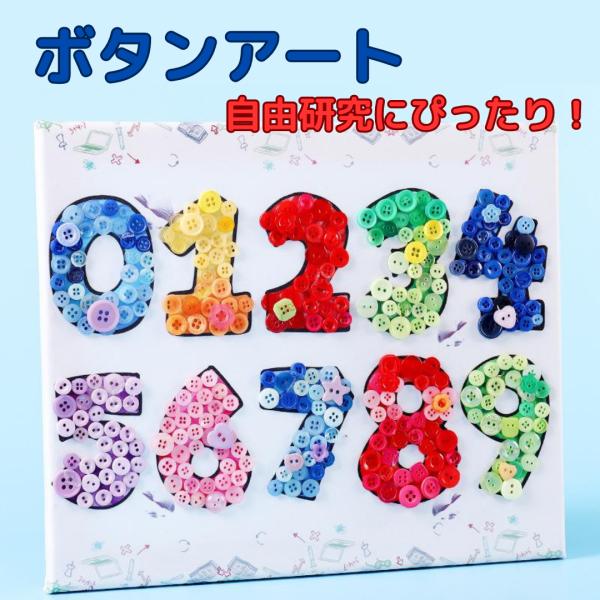 ボタンアート
自由研究にぴったり！

0 1 2 3 4
5 6 7 8 9